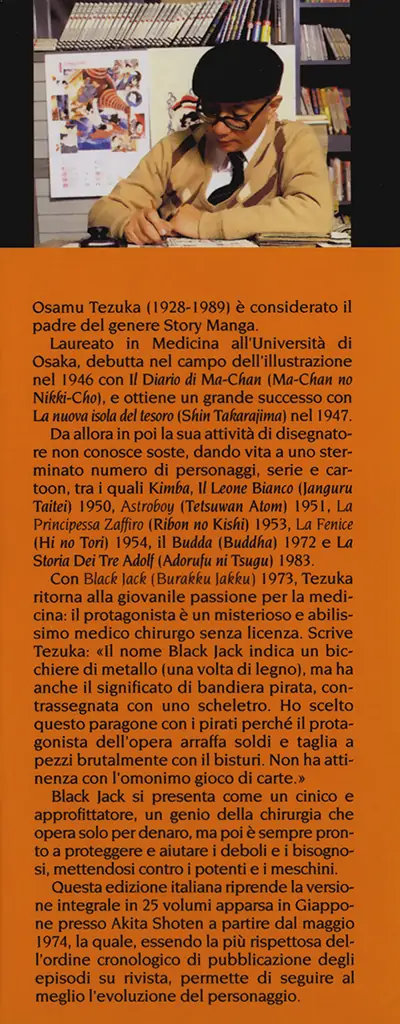 Osamu Tezuka (1928-1989) è considerato il padre del genere Story Manga.

Laureato in Medicina all'Università di Osaka, debutta nel campo dell'illustrazione nel 1946 con Il Diario di Ma-Chan (Ma-Chan no Nikki-Cho), e ottiene un grande successo con La nuova isola del tesoro (Shin Takarajima) nel 1947.

Da allora in poi la sua attività di disegnatore non conosce soste, dando vita a uno sterminato numero di personaggi, serie e cartoon, tra i quali Kimba, Il Leone Bianco (Janguru Taitei) 1950, Astroboy (Tetsuwan Atom) 1951, La Principessa Zaffiro (Ribon no Kishi) 1953, La Fenice (Hi no Tori) 1954, il Budda (Buddha) 1972 e La Storia Dei Tre Adolf (Adorufu ni Tsugu) 1983.

Con Black Jack (Burakku Jakku) 1973, Tezuka ritorna alla giovanile passione per la medicina: il protagonista è un misterioso e abilissimo medico chirurgo senza licenza. Scrive Tezuka: «Il nome Black Jack indica un bicchiere di metallo (una volta di legno), ma ha anche il significato di bandiera pirata, contrassegnata con uno scheletro. Ho scelto questo paragone con i pirati perché il protagonista dell'opera arraffa soldi e taglia a pezzi brutalmente con il bisturi. Non ha attinenza con l'omonimo gioco di carte.»

Black Jack si presenta come un cinico e approfittatore, un genio della chirurgia che opera solo per denaro, ma poi è sempre pronto a proteggere e aiutare i deboli e i bisognosi, mettendosi contro i potenti e i meschini.

Questa edizione italiana riprende la versione integrale in 25 volumi apparsa in Giappone presso Akita Shoten a partire dal maggio 1974, la quale, essendo la più rispettosa dell'ordine cronologico di pubblicazione degli episodi su rivista, permette di seguire al meglio l'evoluzione del personaggio.